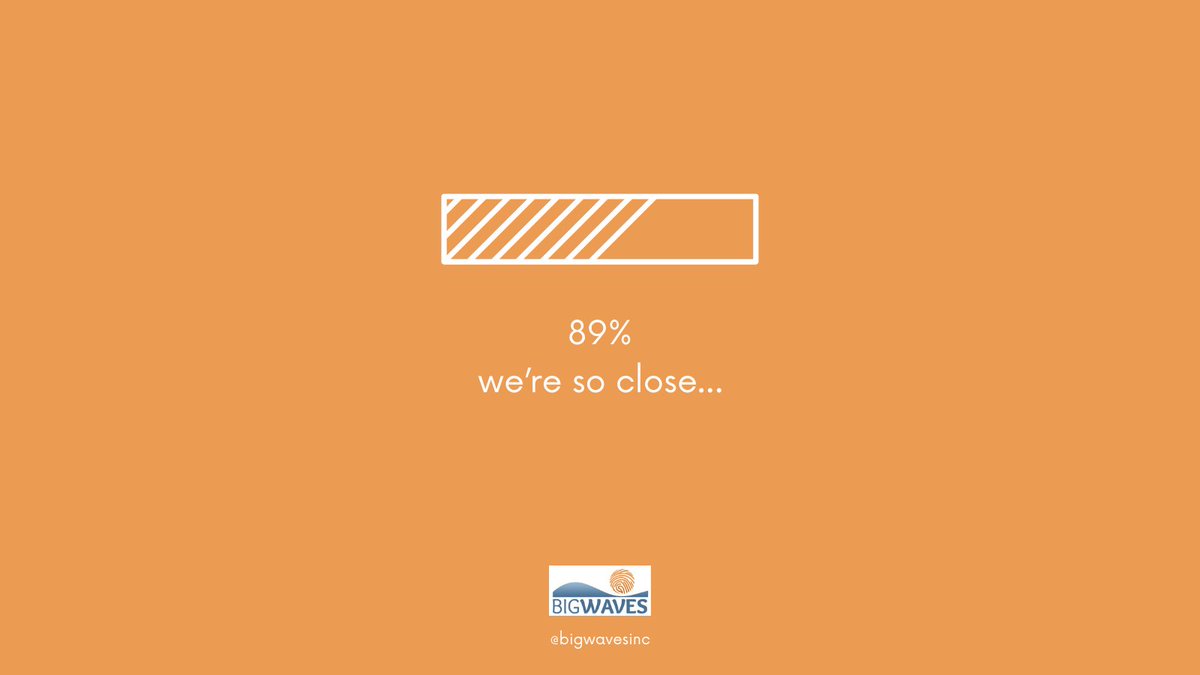 89%
we're so close...

BIGWAVES

@bigwavesinc